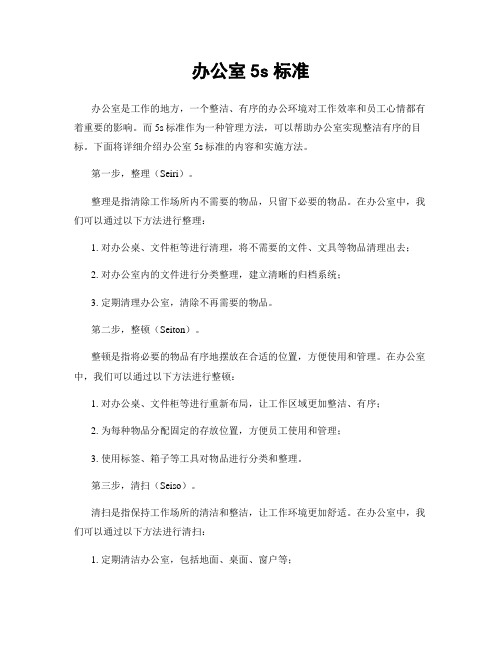 办公室 5s 标准

办公室是工作的地方，一个整洁、有序的办公环境对工作效率和员工心情都有着重要的影响。而 5s 标准作为一种管理方法，可以帮助办公室实现整洁有序的目标。下面将详细介绍办公室 5s 标准的内容和实施方法。

第一步，整理（Seiri）。

整理是指清除工作场所内不需要的物品，只留下必要的物品。在办公室中，我们可以通过以下方法进行整理：

1. 对办公桌、文件柜等进行清理，将不需要的文件、文具等物品清理出去；

2. 对办公室内的文件进行分类整理，建立清晰的归档系统；

3. 定期清理办公室，清除不再需要的物品。

第二步，整顿（Seiton）。

整顿是指将必要的物品有序地摆放在合适的位置，方便使用和管理。在办公室中，我们可以通过以下方法进行整顿：

1. 对办公桌、文件柜等进行重新布局，让工作区域更加整洁、有序；

2. 为每种物品分配固定的存放位置，方便员工使用和管理；

3. 使用标签、箱子等工具对物品进行分类和整理。

第三步，清扫（Seiso）。

清扫是指保持工作场所的清洁和整洁，让工作环境更加舒适。在办公室中，我们可以通过以下方法进行清扫：

1. 定期清洁办公室，包括地面、桌面、窗户等；